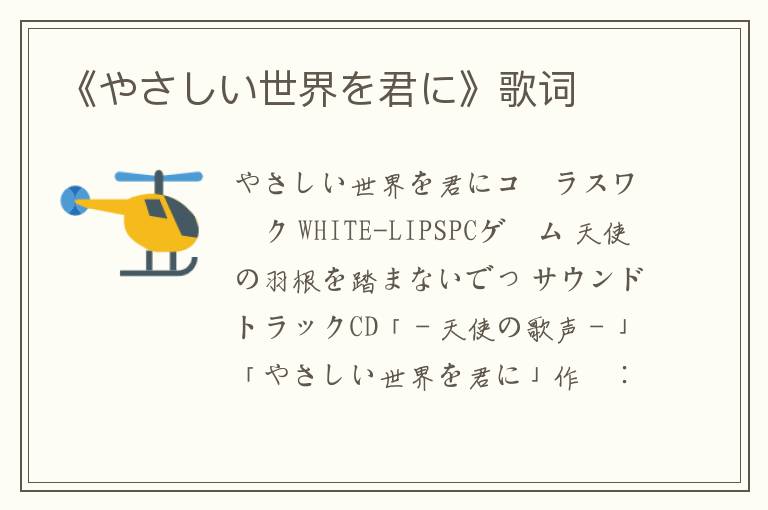 《やさしい世界を君に》歌词

やさしい世界を君にコ　ラスワ　ク WHITE-LIPSPCゲ　ム 天使の羽根を踏まないでっ サウンドトラックCD「－天使の歌声－」「やさしい世界を君に」作　：